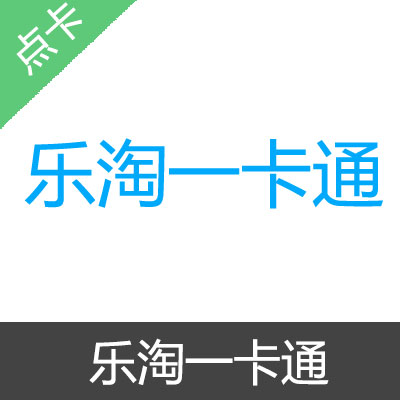 点卡

乐淘一卡通

乐淘一卡通